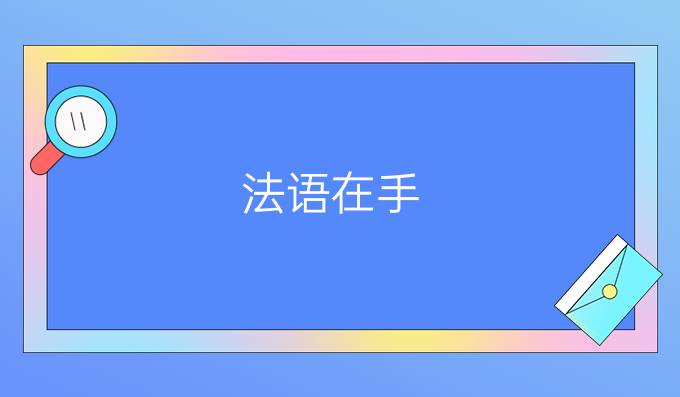 法语在手